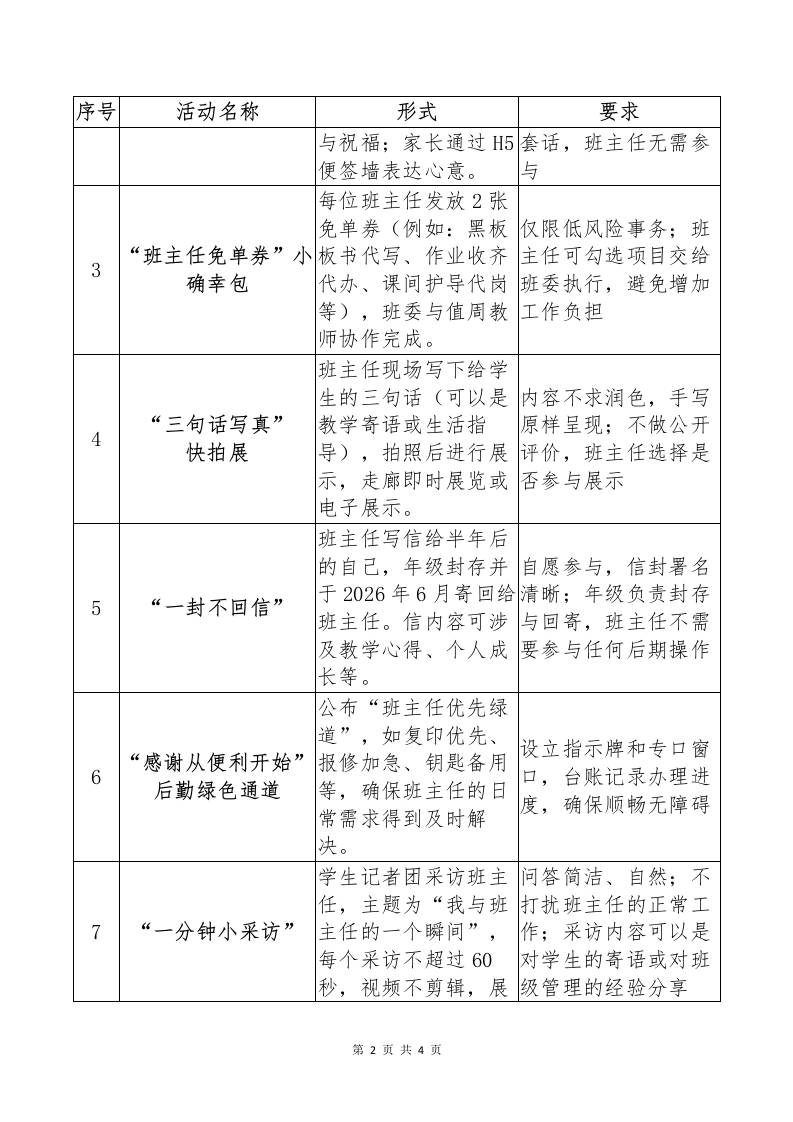 | 序号 | 活动名称 | 形式 | 要求 |
|---|---|---|---|
|  |  | 与祝福；家长通过H5便签墙表达心意。 | 套话，班主任无需参与 |
| 3 | “班主任免单券”小确幸包 | 每位班主任发放2张免单券（例如：黑板板书代写、作业收齐代办、课间护导代岗等），班委与值周教师协作完成。 | 仅限低风险事务；班主任可勾选项目交给班委执行，避免增加工作负担 |
| 4 | “三句话写真”快拍展 | 班主任现场写下给学生的三句话（可以是教学寄语或生活指导），拍照后进行展示，走廊即时展览或电子展示。 | 内容不求润色，手写原样呈现；不做公开评价，班主任选择是否参与展示 |
| 5 | “一封不回信” | 班主任写信给半年后的自己，年级封存并于2026年6月寄回给班主任。信内容可涉及教学心得、个人成长等。 | 自愿参与，信封署名清晰；年级负责封存与回寄，班主任不需要参与任何后期操作 |
| 6 | “感谢从便利开始”后勤绿色通道 | 公布“班主任优先绿道”，如复印优先、报修加急、钥匙备用等，确保班主任的日常需求得到及时解决。 | 设立指示牌和专口窗口，台账记录办理进度，确保顺畅无障碍 |
| 7 | “一分钟小采访” | 学生记者团采访班主任，主题为“我与班主任的一个瞬间”，每个采访不超过60秒，视频不剪辑，展 | 问答简洁、自然；不打扰班主任的正常工作；采访内容可以是对学生的寄语或对班级管理的经验分享 |

第2页 共4页